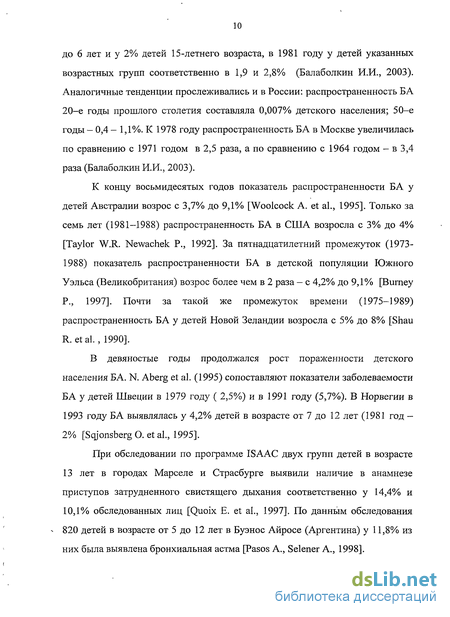 10

до 6 лет и у 2% детей 15-летнего возраста, в 1981 году у детей указанных возрастных групп соответственно в 1,9 и 2,8% (Балаболкин И.И., 2003). Аналогичные тенденции прослеживались и в России: распространенность БА 20–е годы прошлого столетия составляла 0,007% детского населения; 50–е годы – 0,4 – 1,1%. К 1978 году распространенность БА в Москве увеличилась по сравнению с 1971 годом в 2,5 раза, а по сравнению с 1964 годом – в 3,4 раза (Балаболкин И.И., 2003).

К концу восьмидесятых годов показатель распространенности БА у детей Австралии возрос с 3,7% до 9,1% [Woolcock A. et al., 1995]. Только за семь лет (1981–1988) распространенность БА в США возросла с 3% до 4% [Taylor W.R. Newachek P., 1992]. За пятнадцатилетний промежуток (1973-1988) показатель распространенности БА в детской популяции Южного Уэльса (Великобритания) возрос более чем в 2 раза – с 4,2% до 9,1% [Burney P., 1997]. Почти за такой же промежуток времени (1975–1989) распространенность БА у детей Новой Зеландии возросла с 5% до 8% [Shau R. et al. , 1990].

В девяностые годы продолжался рост пораженности детского населения БА. N. Aberg et al. (1995) сопоставляют показатели заболеваемости БА у детей Швеции в 1979 году ( 2,5%) и в 1991 году (5,7%). В Норвегии в 1993 году БА выявлялась у 4,2% детей в возрасте от 7 до 12 лет (1981 год – 2% [Sqjonsberg O. et al., 1995].

При обследовании по программе ISAAC двух групп детей в возрасте 13 лет в городах Марселе и Страсбурге выявили наличие в анамнезе приступов затрудненного свистящего дыхания соответственно у 14,4% и 10,1% обследованных лиц [Quoix E. et al., 1997]. По данным обследования 820 детей в возрасте от 5 до 12 лет в Буэнос Айросе (Аргентина) у 11,8% из них была выявлена бронхиальная астма [Pasos A., Selener A., 1998].

dsLib.net
библиотека диссертаций